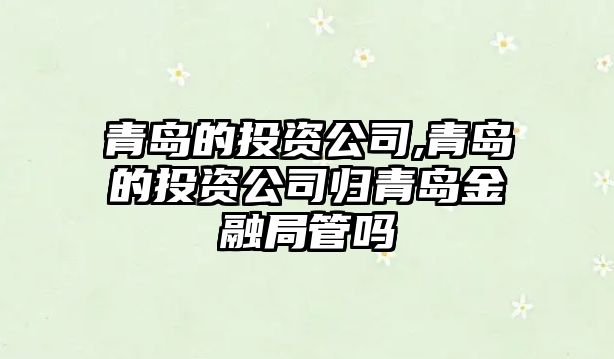 青岛的投资公司,青岛的投资公司归青岛金融局管吗